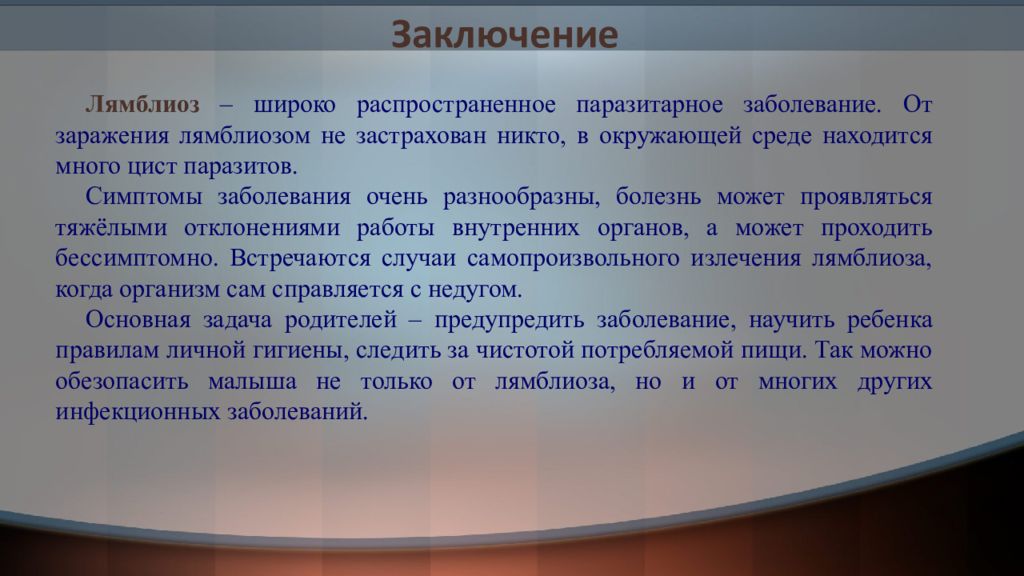 Заключение

Лямблиоз – широко распространенное паразитарное заболевание. От заражения лямблиозом не застрахован никто, в окружающей среде находится много цист паразитов.

Симптомы заболевания очень разнообразны, болезнь может проявляться тяжёлыми отклонениями работы внутренних органов, а может проходить бессимптомно. Встречаются случаи самопроизвольного излечения лямблиоза, когда организм сам справляется с недугом.

Основная задача родителей – предупредить заболевание, научить ребенка правилам личной гигиены, следить за чистотой потребляемой пищи. Так можно обезопасить малыша не только от лямблиоза, но и от многих других инфекционных заболеваний.